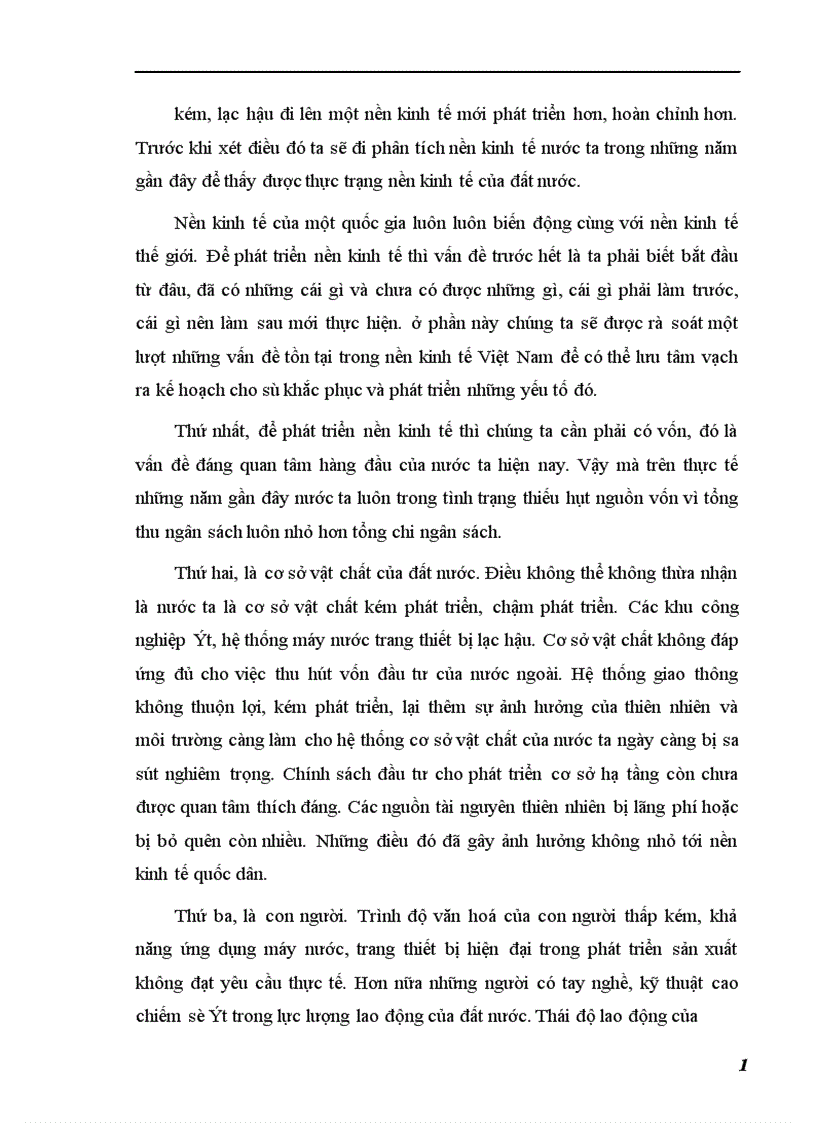 kém, lạc hậu đi lên một nền kinh tế mới phát triển hơn, hoàn chỉnh hơn. Trước khi xét điều đó ta sẽ đi phân tích nền kinh tế nước ta trong những năm gần đây để thấy được thực trạng nền kinh tế của đất nước.

Nền kinh tế của một quốc gia luôn luôn biến động cùng với nền kinh tế thế giới. Để phát triển nền kinh tế thì vấn đề trước hết là ta phải biết bắt đầu từ đâu, đã có những cái gì và chưa có được những gì, cái gì phải làm trước, cái gì nên làm sau mới thực hiện. ở phần này chúng ta sẽ được rà soát một lượt những vấn đề tồn tại trong nền kinh tế Việt Nam để có thể lưu tâm vạch ra kế hoạch cho sù khắc phục và phát triển những yếu tố đó.

Thứ nhất, để phát triển nền kinh tế thì chúng ta cần phải có vốn, đó là vấn đề đáng quan tâm hàng đầu của nước ta hiện nay. Vậy mà trên thực tế những năm gần đây nước ta luôn trong tình trạng thiếu hụt nguồn vốn vì tổng thu ngân sách luôn nhỏ hơn tổng chi ngân sách.

Thứ hai, là cơ sở vật chất của đất nước. Điều không thể không thừa nhận là nước ta là cơ sở vật chất kém phát triển, chậm phát triển. Các khu công nghiệp Ýt, hệ thống máy nước trang thiết bị lạc hậu. Cơ sở vật chất không đáp ứng đủ cho việc thu hút vốn đầu tư của nước ngoài. Hệ thống giao thông không thuận lợi, kém phát triển, lại thêm sự ảnh hưởng của thiên nhiên và môi trường càng làm cho hệ thống cơ sở vật chất của nước ta ngày càng bị sa sút nghiêm trọng. Chính sách đầu tư cho phát triển cơ sở hạ tầng còn chưa được quan tâm thích đáng. Các nguồn tài nguyên thiên nhiên bị lãng phí hoặc bị bỏ quên còn nhiều. Những điều đó đã gây ảnh hưởng không nhỏ tới nền kinh tế quốc dân.

Thứ ba, là con người. Trình độ văn hoá của con người thấp kém, khả năng ứng dụng máy nước, trang thiết bị hiện đại trong phát triển sản xuất không đạt yêu cầu thực tế. Hơn nữa những người có tay nghề, kỹ thuật cao chiếm sè Ýt trong lực lượng lao động của đất nước. Thái độ lao động của

1